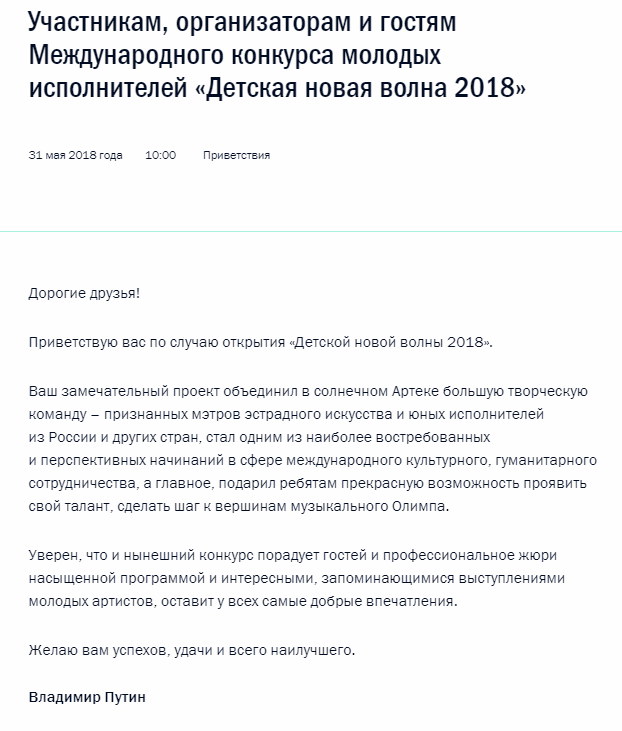 Участникам, организаторам и гостям Международного конкурса молодых исполнителей «Детская новая волна 2018»

31 мая 2018 года 10:00 Приветствия

Дорогие друзья!

Приветствую вас по случаю открытия «Детской новой волны 2018».

Ваш замечательный проект объединил в солнечном Артеке большую творческую команду – признанных мэтров эстрадного искусства и юных исполнителей из России и других стран, стал одним из наиболее востребованных и перспективных начинаний в сфере международного культурного, гуманитарного сотрудничества, а главное, подарил ребятам прекрасную возможность проявить свой талант, сделать шаг к вершинам музыкального Олимпа.

Уверен, что и нынешний конкурс порадует гостей и профессиональное жюри насыщенной программой и интересными, запоминающимися выступлениями молодых артистов, оставит у всех самые добрые впечатления.

Желаю вам успехов, удачи и всего наилучшего.

Владимир Путин